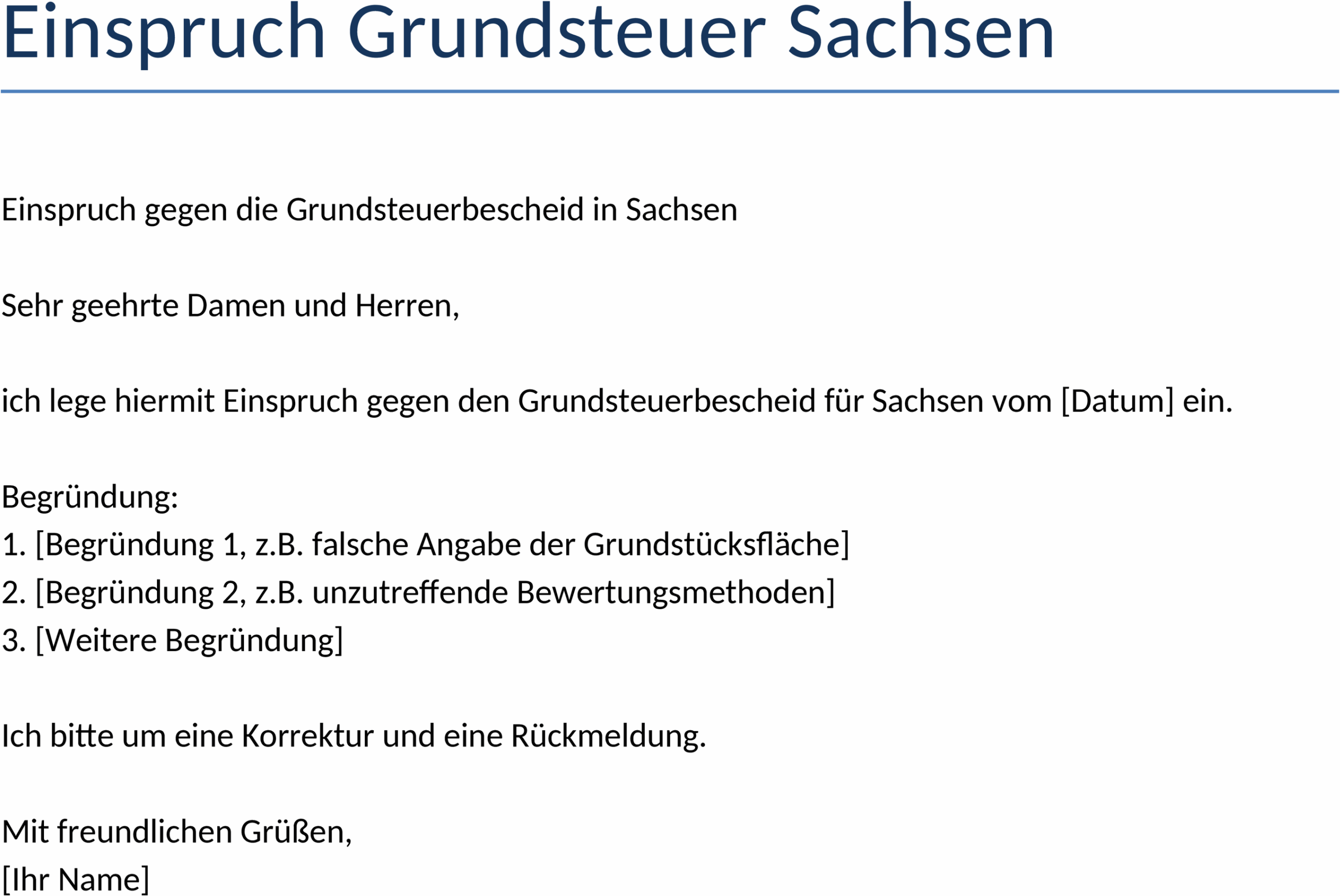 Einspruch Grundsteuer Sachsen

Einspruch gegen die Grundsteuerbescheid in Sachsen

Sehr geehrte Damen und Herren,

ich lege hiermit Einspruch gegen den Grundsteuerbescheid für Sachsen vom [Datum] ein.

Begründung:
1. [Begründung 1, z.B. falsche Angabe der Grundstücksfläche]
2. [Begründung 2, z.B. unzutreffende Bewertungsmethoden]
3. [Weitere Begründung]

Ich bitte um eine Korrektur und eine Rückmeldung.

Mit freundlichen Grüßen,
[Ihr Name]